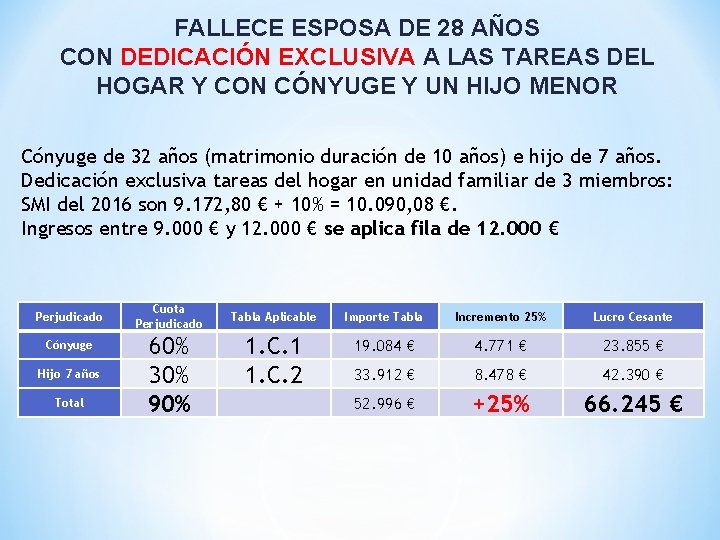 FALLECE ESPOSA DE 28 AÑOS
CON DEDICACIÓN EXCLUSIVA A LAS TAREAS DEL HOGAR Y CON CÓNYUGE Y UN HIJO MENOR

Cónyuge de 32 años (matrimonio duración de 10 años) e hijo de 7 años.
Dedicación exclusiva tareas del hogar en unidad familiar de 3 miembros:
SMI del 2016 son 9.172,80 € + 10% = 10.090,08 €.
Ingresos entre 9.000 € y 12.000 € se aplica fila de 12.000 €

| Perjudicado | Cuota Perjudicado | Tabla Aplicable | Importe Tabla | Incremento 25% | Lucro Cesante |
|---|---|---|---|---|---|
| Cónyuge | 60% | 1.C.1 | 19.084 € | 4.771 € | 23.855 € |
| Hijo 7 años | 30% | 1.C.2 | 33.912 € | 8.478 € | 42.390 € |
| Total | 90% | | 52.996 € | +25% | 66.245 € |